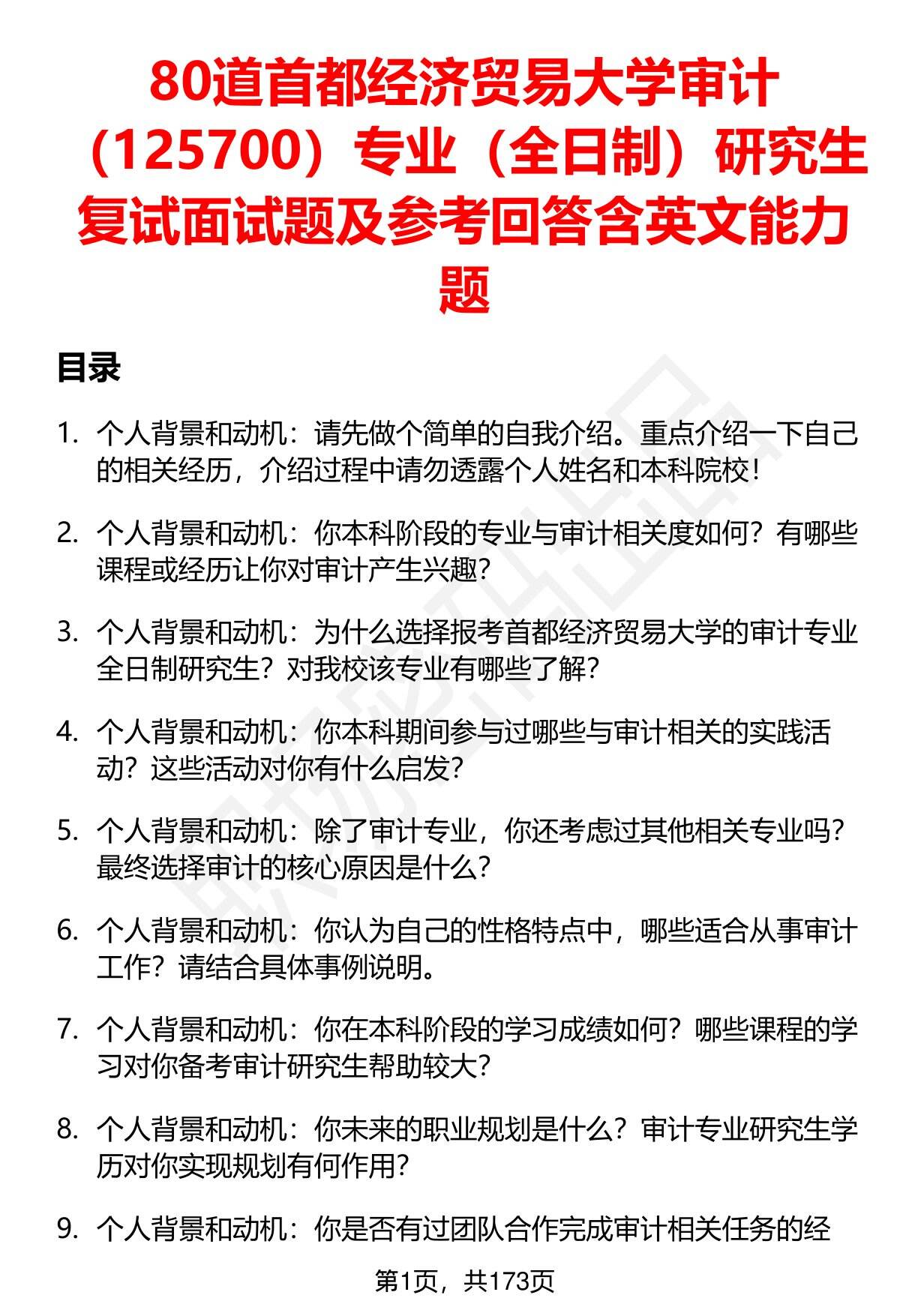 80道首都经济贸易大学审计（125700）专业（全日制）研究生复试面试题及参考回答含英文能力题

目录

1. 个人背景和动机：请先做个简单的自我介绍。重点介绍一下自己的相关经历，介绍过程中请勿透露个人姓名和本科院校！

2. 个人背景和动机：你本科阶段的专业与审计相关度如何？有哪些课程或经历让你对审计产生兴趣？

3. 个人背景和动机：为什么选择报考首都经济贸易大学的审计专业全日制研究生？对我校该专业有哪些了解？

4. 个人背景和动机：你本科期间参与过哪些与审计相关的实践活动？这些活动对你有什么启发？

5. 个人背景和动机：除了审计专业，你还考虑过其他相关专业吗？最终选择审计的核心原因是什么？

6. 个人背景和动机：你认为自己的性格特点中，哪些适合从事审计工作？请结合具体事例说明。

7. 个人背景和动机：你在本科阶段的学习成绩如何？哪些课程的学习对你备考审计研究生帮助较大？

8. 个人背景和动机：你未来的职业规划是什么？审计专业研究生学历对你实现规划有何作用？

9. 个人背景和动机：你是否有过团队合作完成审计相关任务的经

第1页，共173页